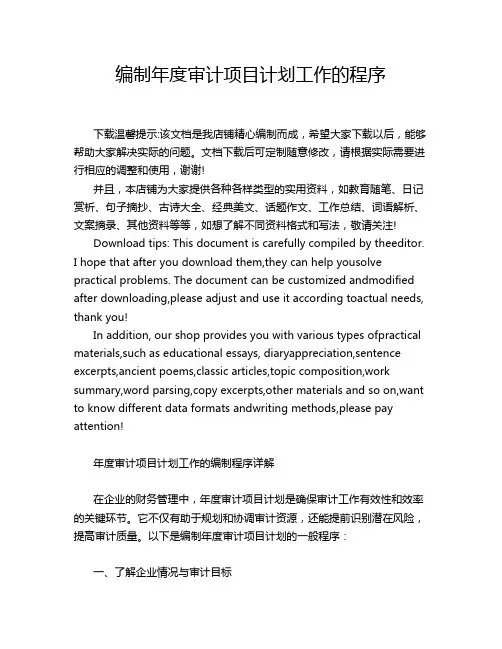 编制年度审计项目计划工作的程序

下载温馨提示:该文档是我店铺精心编制而成，希望大家下载以后，能够帮助大家解决实际的问题。文档下载后可定制随意修改，请根据实际需要进行相应的调整和使用，谢谢!

并且，本店铺为大家提供各种各样类型的实用资料，如教育随笔、日记赏析、句子摘抄、古诗大全、经典美文、话题作文、工作总结、词语解析、文案摘录、其他资料等等，如想了解不同资料格式和写法，敬请关注!

Download tips: This document is carefully compiled by theeditor. I hope that after you download them,they can help yousolve practical problems. The document can be customized andmodified after downloading,please adjust and use it according toactual needs, thank you!

In addition, our shop provides you with various types ofpractical materials,such as educational essays, diaryappreciation,sentence excerpts,ancient poems,classic articles,topic composition,work summary,word parsing,copy excerpts,other materials and so on,want to know different data formats andwriting methods,please pay attention!

年度审计项目计划工作的编制程序详解

在企业的财务管理中，年度审计项目计划是确保审计工作有效性和效率的关键环节。它不仅有助于规划和协调审计资源，还能提前识别潜在风险，提高审计质量。以下是编制年度审计项目计划的一般程序：

一、了解企业情况与审计目标